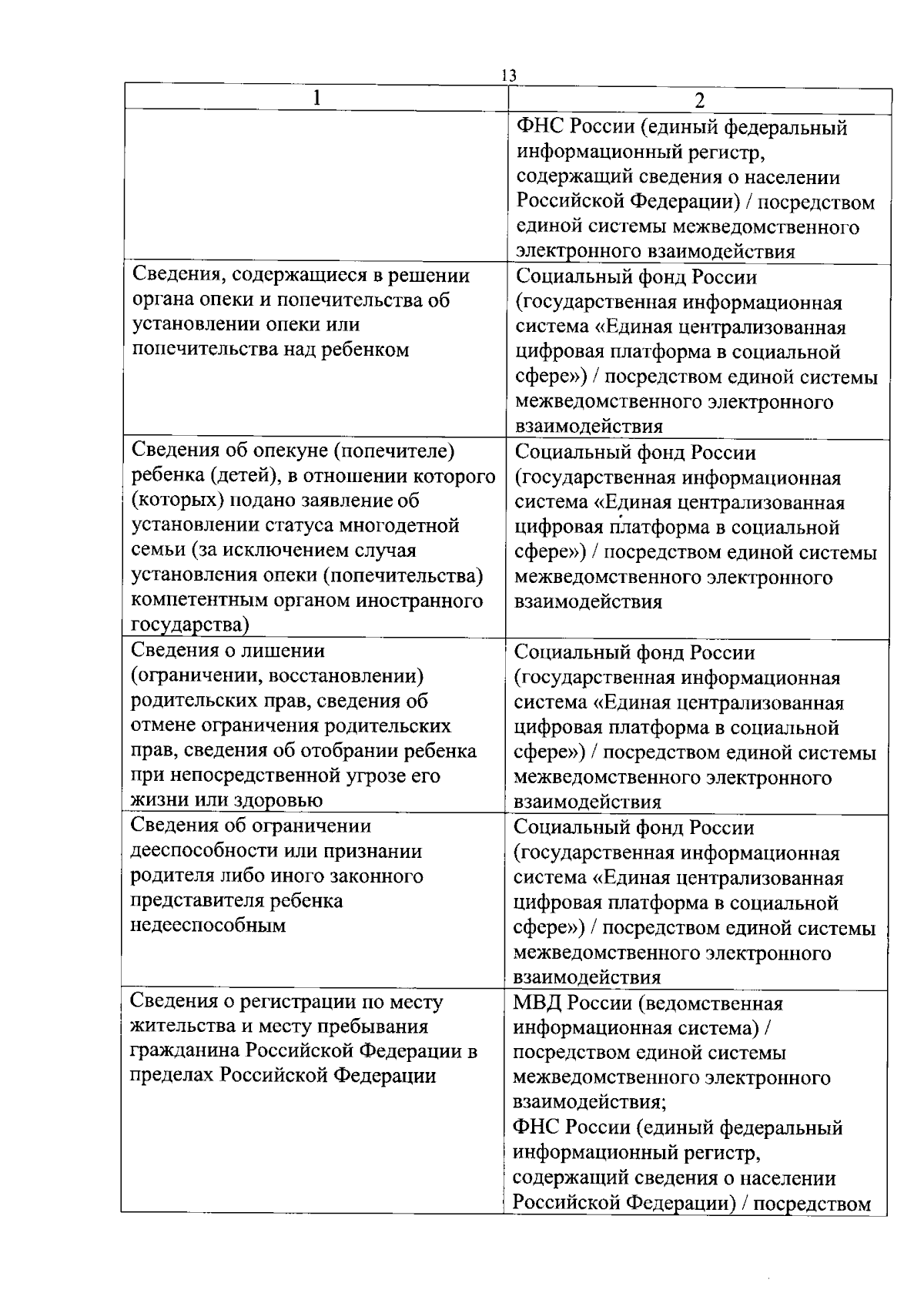 13

| 1 | 2 |
|---|---|
| | ФНС России (единый федеральный информационный регистр, содержащий сведения о населении Российской Федерации) / посредством единой системы межведомственного электронного взаимодействия |
| Сведения, содержащиеся в решении органа опеки и попечительства об установлении опеки или попечительства над ребенком | Социальный фонд России (государственная информационная система «Единая централизованная цифровая платформа в социальной сфере») / посредством единой системы межведомственного электронного взаимодействия |
| Сведения об опекуне (попечителе) ребенка (детей), в отношении которого (которых) подано заявление об установлении статуса многодетной семьи (за исключением случая установления опеки (попечительства) компетентным органом иностранного государства) | Социальный фонд России (государственная информационная система «Единая централизованная цифровая платформа в социальной сфере») / посредством единой системы межведомственного электронного взаимодействия |
| Сведения о лишении (ограничении, восстановлении) родительских прав, сведения об отмене ограничения родительских прав, сведения об отобрании ребенка при непосредственной угрозе его жизни или здоровью | Социальный фонд России (государственная информационная система «Единая централизованная цифровая платформа в социальной сфере») / посредством единой системы межведомственного электронного взаимодействия |
| Сведения об ограничении дееспособности или признании родителя либо иного законного представителя ребенка недееспособным | Социальный фонд России (государственная информационная система «Единая централизованная цифровая платформа в социальной сфере») / посредством единой системы межведомственного электронного взаимодействия |
| Сведения о регистрации по месту жительства и месту пребывания гражданина Российской Федерации в пределах Российской Федерации | МВД России (ведомственная информационная система) / посредством единой системы межведомственного электронного взаимодействия; ФНС России (единый федеральный информационный регистр, содержащий сведения о населении Российской Федерации) / посредством |